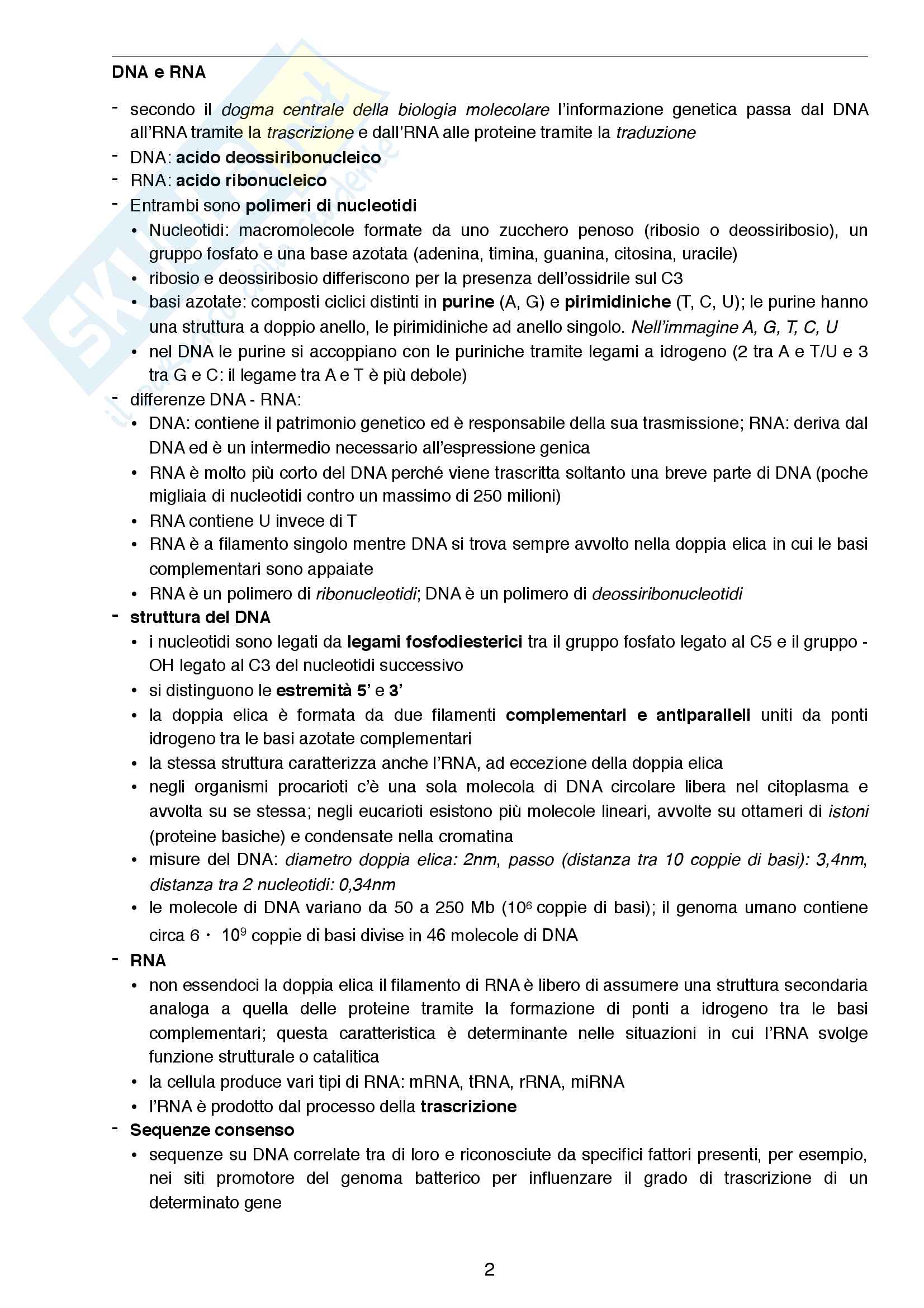 DNA e RNA

- secondo il dogma centrale della biologia molecolare l'informazione genetica passa dal DNA all'RNA tramite la trascrizione e dall'RNA alle proteine tramite la traduzione
- DNA: acido deossiribonucleico
- RNA: acido ribonucleico
- Entrambi sono polimeri di nucleotidi
  • Nucleotidi: macromolecole formate da uno zucchero penoso (ribosio o deossiribosio), un gruppo fosfato e una base azotata (adenina, timina, guanina, citosina, uracile)
  • ribosio e deossiribosio differiscono per la presenza dell'ossidrile sul C3
  • basi azotate: composti ciclici distinti in purine (A, G) e pirimidiniche (T, C, U); le purine hanno una struttura a doppio anello, le pirimidiniche ad anello singolo. Nell'immagine A, G, T, C, U
  • nel DNA le purine si accoppiano con le puriniche tramite legami a idrogeno (2 tra A e T/U e 3 tra G e C: il legame tra A e T è più debole)
- differenze DNA - RNA:
  • DNA: contiene il patrimonio genetico ed è responsabile della sua trasmissione; RNA: deriva dal DNA ed è un intermedio necessario all'espressione genica
  • RNA è molto più corto del DNA perché viene trascritta soltanto una breve parte di DNA (poche migliaia di nucleotidi contro un massimo di 250 milioni)
  • RNA contiene U invece di T
  • RNA è a filamento singolo mentre DNA si trova sempre avvolto nella doppia elica in cui le basi complementari sono appaiate
  • RNA è un polimero di ribonucleotidi; DNA è un polimero di deossiribonucleotidi
- struttura del DNA
  • i nucleotidi sono legati da legami fosfodiesterici tra il gruppo fosfato legato al C5 e il gruppo -OH legato al C3 del nucleotidi successivo
  • si distinguono le estremità 5' e 3'
  • la doppia elica è formata da due filamenti complementari e antiparalleli uniti da ponti idrogeno tra le basi azotate complementari
  • la stessa struttura caratterizza anche l'RNA, ad eccezione della doppia elica
  • negli organismi procarioti c'è una sola molecola di DNA circolare libera nel citoplasma e avvolta su se stessa; negli eucarioti esistono più molecole lineari, avvolte su ottameri di istoni (proteine basiche) e condensate nella cromatina
  • misure del DNA: diametro doppia elica: 2nm, passo (distanza tra 10 coppie di basi): 3,4nm, distanza tra 2 nucleotidi: 0,34nm
  • le molecole di DNA variano da 50 a 250 Mb ($10^6$ coppie di basi); il genoma umano contiene circa $6 \cdot 10^9$ coppie di basi divise in 46 molecole di DNA
- RNA
  • non essendoci la doppia elica il filamento di RNA è libero di assumere una struttura secondaria analoga a quella delle proteine tramite la formazione di ponti a idrogeno tra le basi complementari; questa caratteristica è determinante nelle situazioni in cui l'RNA svolge funzione strutturale o catalitica
  • la cellula produce vari tipi di RNA: mRNA, tRNA, rRNA, miRNA
  • l'RNA è prodotto dal processo della trascrizione
- Sequenze consenso
  • sequenze su DNA correlate tra di loro e riconosciute da specifici fattori presenti, per esempio, nei siti promotore del genoma batterico per influenzare il grado di trascrizione di un determinato gene

2